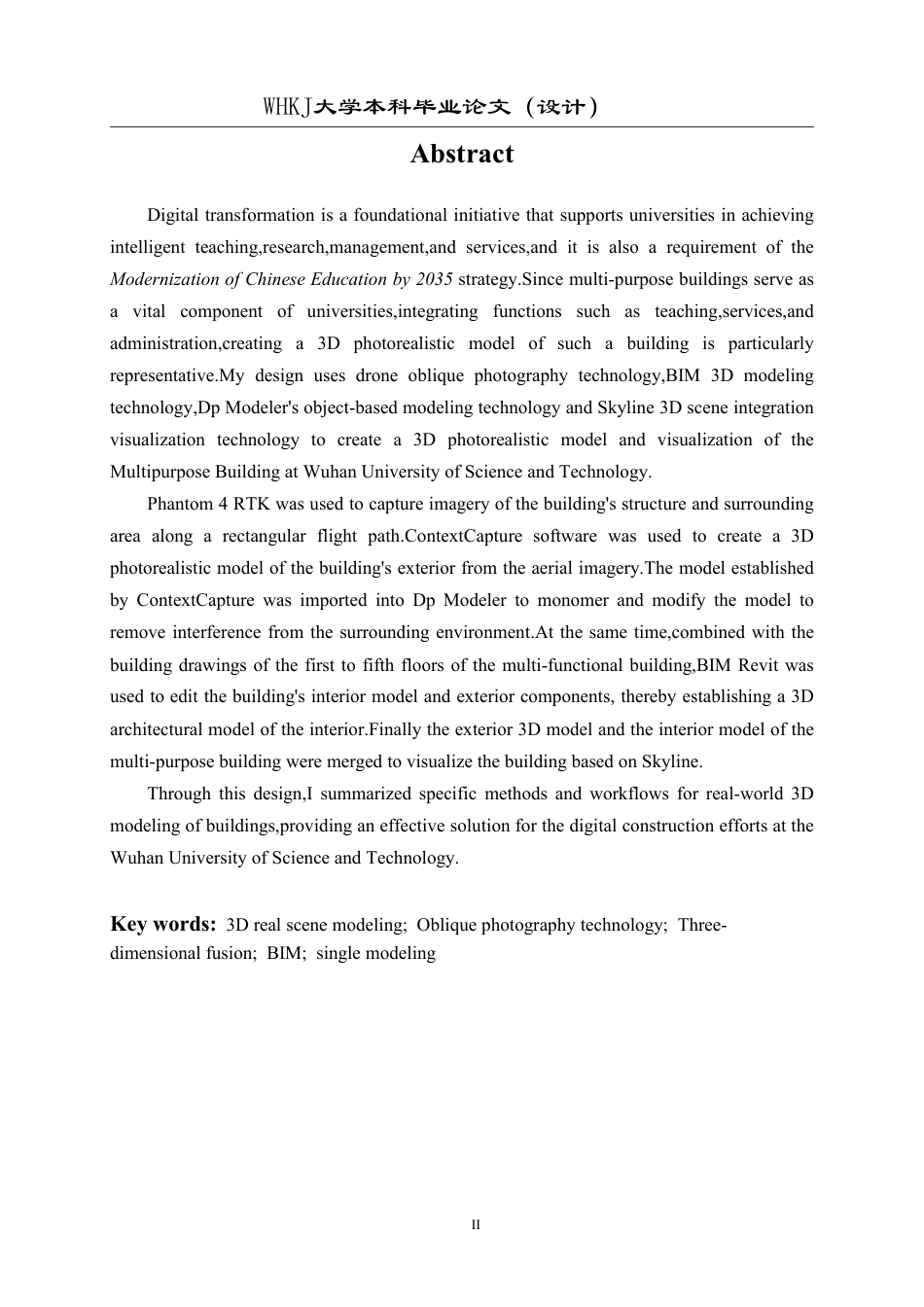 WHKJ大学本科毕业论文（设计）

Abstract

Digital transformation is a foundational initiative that supports universities in achieving intelligent teaching,research,management,and services,and it is also a requirement of the Modernization of Chinese Education by 2035 strategy.Since multi-purpose buildings serve as a vital component of universities,integrating functions such as teaching,services,and administration,creating a 3D photorealistic model of such a building is particularly representative.My design uses drone oblique photography technology,BIM 3D modeling technology,Dp Modeler's object-based modeling technology and Skyline 3D scene integration visualization technology to create a 3D photorealistic model and visualization of the Multipurpose Building at Wuhan University of Science and Technology.

Phantom 4 RTK was used to capture imagery of the building's structure and surrounding area along a rectangular flight path.ContextCapture software was used to create a 3D photorealistic model of the building's exterior from the aerial imagery.The model established by ContextCapture was imported into Dp Modeler to monomer and modify the model to remove interference from the surrounding environment.At the same time,combined with the building drawings of the first to fifth floors of the multi-functional building,BIM Revit was used to edit the building's interior model and exterior components, thereby establishing a 3D architectural model of the interior.Finally the exterior 3D model and the interior model of the multi-purpose building were merged to visualize the building based on Skyline.

Through this design,I summarized specific methods and workflows for real-world 3D modeling of buildings,providing an effective solution for the digital construction efforts at the Wuhan University of Science and Technology.

Key words: 3D real scene modeling; Oblique photography technology; Three-dimensional fusion; BIM; single modeling

II